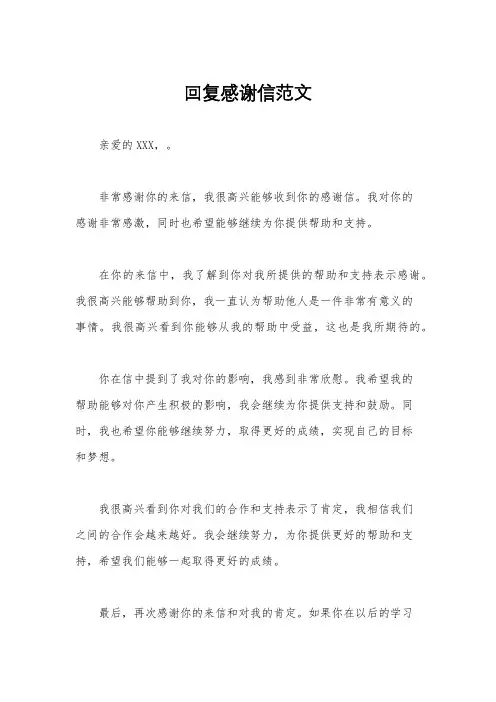 回复感谢信范文

亲爱的XXX，。

非常感谢你的来信，我很高兴能够收到你的感谢信。我对你的感谢非常感激，同时也希望能够继续为你提供帮助和支持。

在你的来信中，我了解到你对我所提供的帮助和支持表示感谢。我很高兴能够帮助到你，我一直认为帮助他人是一件非常有意义的事情。我很高兴看到你能够从我的帮助中受益，这也是我所期待的。

你在信中提到了我对你的影响，我感到非常欣慰。我希望我的帮助能够对你产生积极的影响，我会继续为你提供支持和鼓励。同时，我也希望你能够继续努力，取得更好的成绩，实现自己的目标和梦想。

我很高兴看到你对我们的合作和支持表示了肯定，我相信我们之间的合作会越来越好。我会继续努力，为你提供更好的帮助和支持，希望我们能够一起取得更好的成绩。

最后，再次感谢你的来信和对我的肯定。如果你在以后的学习